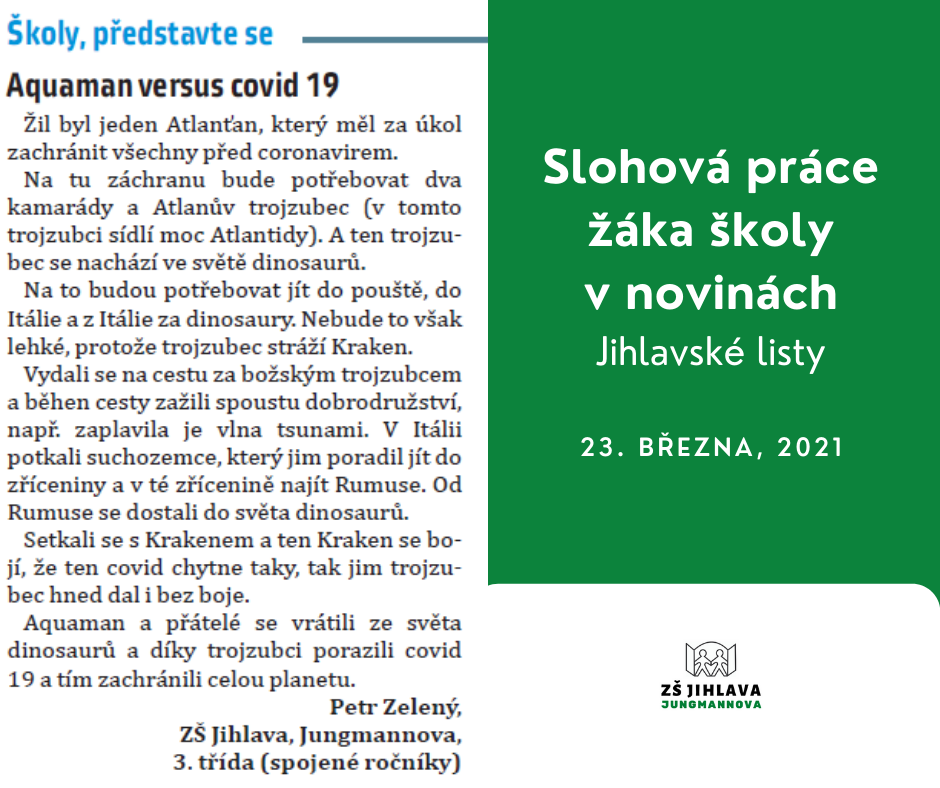 Školy, představte se

Aquaman versus covid 19

Žil byl jeden Atlanťan, který měl za úkol zachránit všechny před coronavirem.

Na tu záchranu bude potřebovat dva kamarády a Atlanův trojzubec (v tomto trojzubci sídlí moc Atlantidy). A ten trojzubec se nachází ve světě dinosaurů.

Na to budou potřebovat jít do pouště, do Itálie a z Itálie za dinosaury. Nebude to však lehké, protože trojzubec stráží Kraken.

Vydali se na cestu za božským trojzubcem a běhen cesty zažili spoustu dobrodružství, např. zaplavila je vlna tsunami. V Itálii potkali suchozemce, který jim poradil jít do zříceniny a v té zřícenině najít Rumuse. Od Rumuse se dostali do světa dinosaurů.

Setkali se s Krakenem a ten Kraken se bojí, že ten covid chytne taky, tak jim trojzubec hned dal i bez boje.

Aquaman a přátelé se vrátili ze světa dinosaurů a díky trojzubci porazili covid 19 a tím zachránili celou planetu.

Petr Zelený,
ZŠ Jihlava, Jungmannova,
3. třída (spojené ročníky)

Slohová práce žáka školy v novinách
Jihlavské listy

23. BŘEZNA, 2021

ZŠ JIHLAVA
JUNGMANNOVA